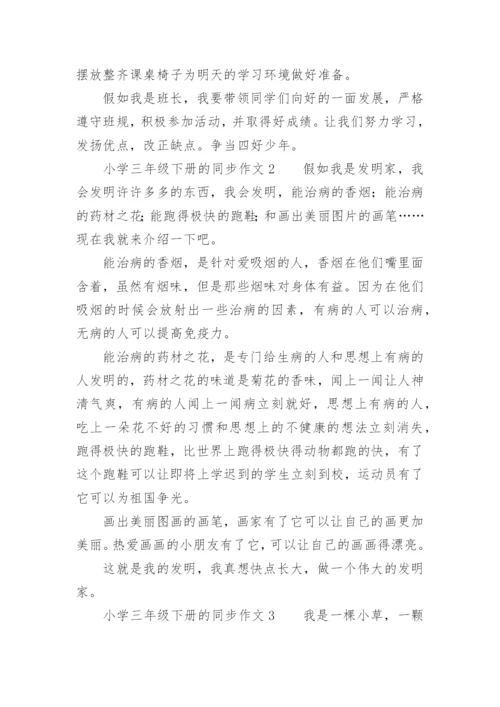 摆放整齐课桌椅子为明天的学习环境做好准备。

假如我是班长，我要带领同学们向好的一面发展，严格遵守班规，积极参加活动，并取得好成绩。让我们努力学习，发扬优点，改正缺点。争当四好少年。

小学三年级下册的同步作文 2　　假如我是发明家，我会发明许许多多的东西，我会发明，能治病的香烟；能治病的药材之花；能跑得极快的跑鞋；和画出美丽图片的画笔……现在我就来介绍一下吧。

能治病的香烟，是针对爱吸烟的人，香烟在他们嘴里面含着，虽然有烟味，但是那些烟味对身体有益。因为在他们吸烟的时候会放射出一些治病的因素，有病的人可以治病，无病的人可以提高免疫力。

能治病的药材之花，是专门给生病的人和思想上有病的人发明的，药材之花的味道是菊花的香味，闻上一闻让人神清气爽，有病的人闻上一闻病立刻就好，思想上有病的人，吃上一朵花不好的习惯和思想上的不健康的想法立刻消失，跑得极快的跑鞋，比世界上跑得极快得动物都跑的快，有了这个跑鞋可以让即将上学迟到的学生立刻到校，运动员有了它可以为祖国争光。

画出美丽图画的画笔，画家有了它可以让自己的画更加美丽。热爱画画的小朋友有了它，可以让自己的画画得漂亮。

这就是我的发明，我真想快点长大，做一个伟大的发明家。

小学三年级下册的同步作文 3　　我是一棵小草，一颗